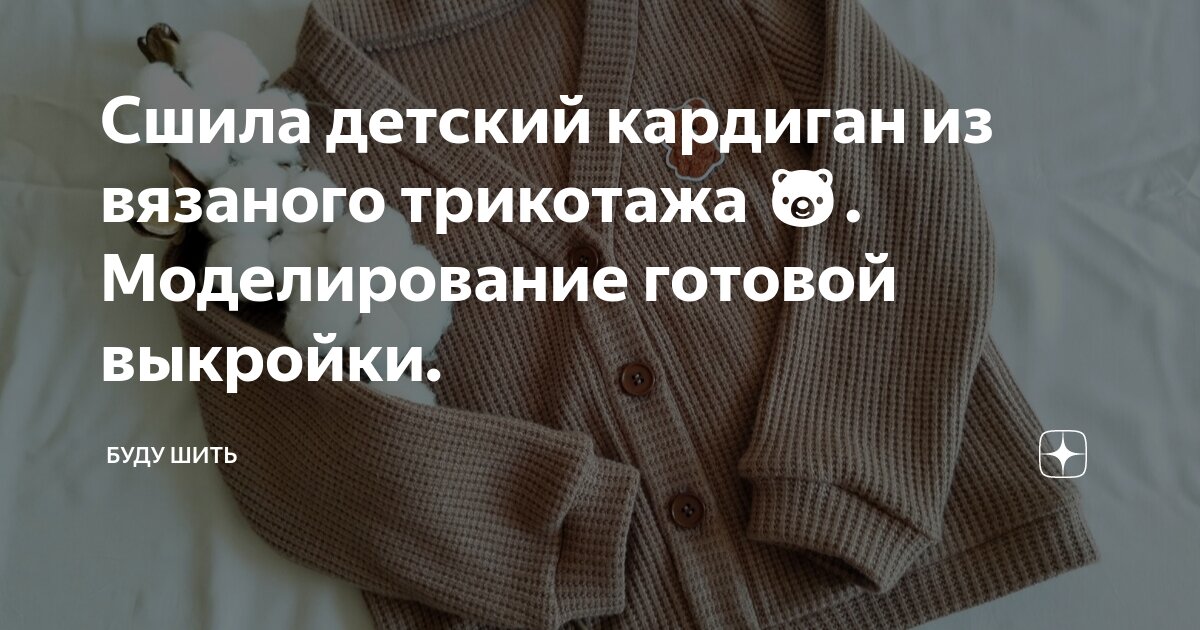 Сшила детский кардиган из вязаного трикотажа 🐻. Моделирование готовой выкройки.

БУДУ ШИТЬ